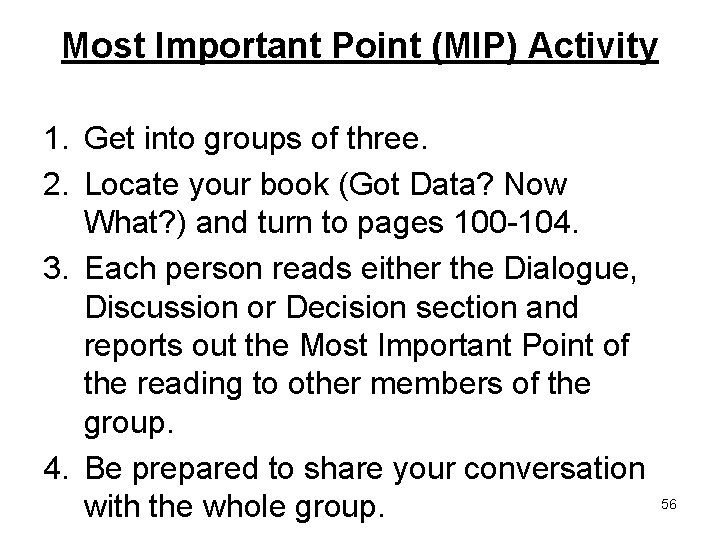 Most Important Point (MIP) Activity

1. Get into groups of three.
2. Locate your book (Got Data? Now What?) and turn to pages 100-104.
3. Each person reads either the Dialogue, Discussion or Decision section and reports out the Most Important Point of the reading to other members of the group.
4. Be prepared to share your conversation with the whole group.

56